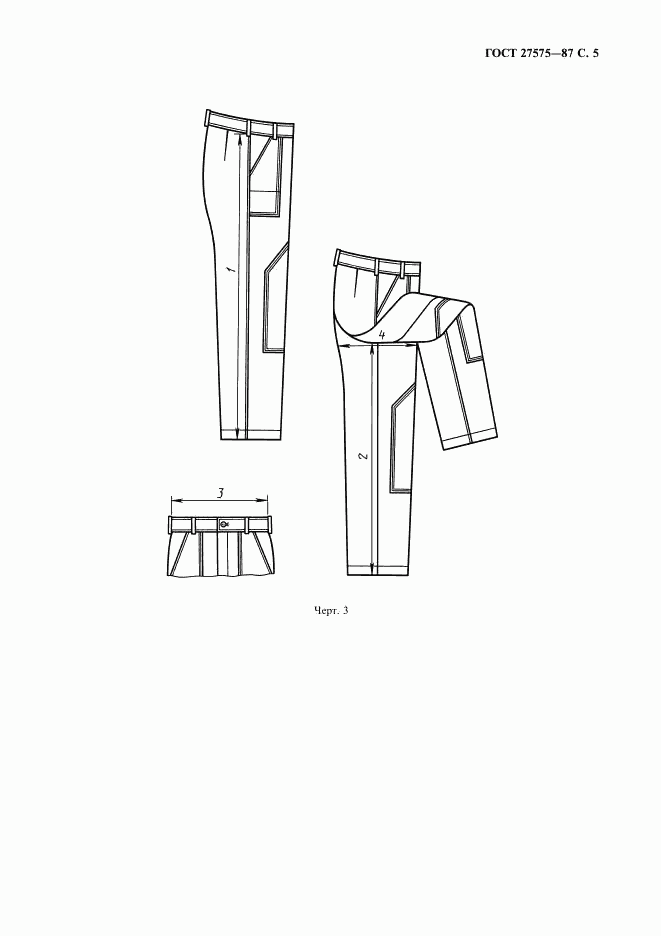 ГОСТ 27575—87 С. 5

1

4

2

3

Черт. 3